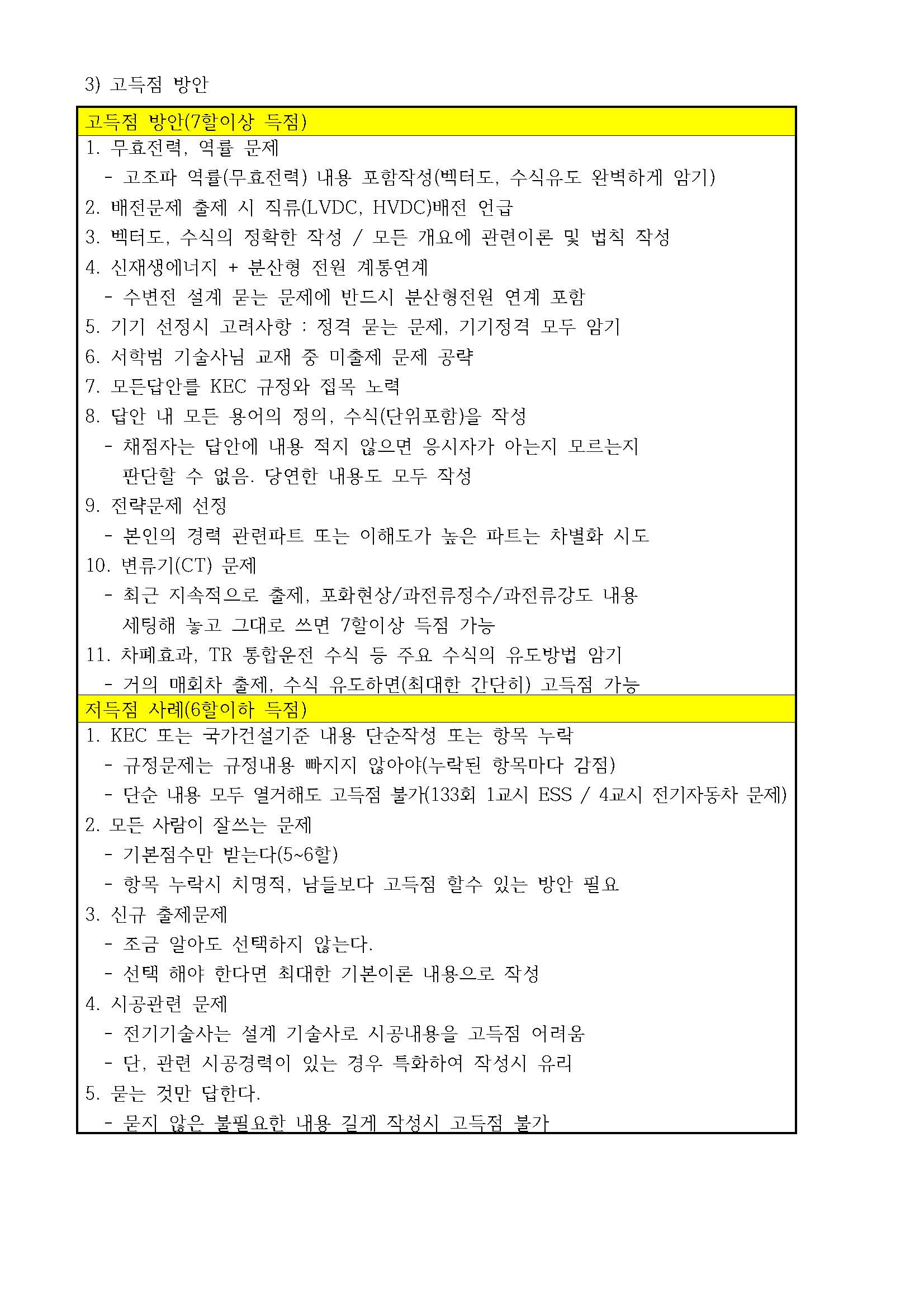 3) 고득점 방안

고득점 방안(7할이상 득점)

1. 무효전력, 역률 문제
- 고조파 역률(무효전력) 내용 포함작성(벡터도, 수식유도 완벽하게 암기)
2. 배전문제 출제 시 직류(LVDC, HVDC)배전 언급
3. 벡터도, 수식의 정확한 작성 / 모든 개요에 관련이론 및 법칙 작성
4. 신재생에너지 + 분산형 전원 계통연계
- 수변전 설계 묻는 문제에 반드시 분산형전원 연계 포함
5. 기기 선정시 고려사항 : 정격 묻는 문제, 기기정격 모두 암기
6. 서학범 기술사님 교재 중 미출제 문제 공략
7. 모든답안를 KEC 규정와 접목 노력
8. 답안 내 모든 용어의 정의, 수식(단위포함)을 작성
- 채점자는 답안에 내용 적지 않으면 응시자가 아는지 모르는지 판단할 수 없음. 당연한 내용도 모두 작성
9. 전략문제 선정
- 본인의 경력 관련파트 또는 이해도가 높은 파트는 차별화 시도
10. 변류기(CT) 문제
- 최근 지속적으로 출제, 포화현상/과전류정수/과전류강도 내용 세팅해 놓고 그대로 쓰면 7할이상 득점 가능
11. 차폐효과, TR 통합운전 수식 등 주요 수식의 유도방법 암기
- 거의 매회차 출제, 수식 유도하면(최대한 간단히) 고득점 가능

저득점 사례(6할이하 득점)

1. KEC 또는 국가건설기준 내용 단순작성 또는 항목 누락
- 규정문제는 규정내용 빠지지 않아야(누락된 항목마다 감점)
- 단순 내용 모두 열거해도 고득점 불가(133회 1교시 ESS / 4교시 전기자동차 문제)
2. 모든 사람이 잘쓰는 문제
- 기본점수만 받는다(5~6할)
- 항목 누락시 치명적, 남들보다 고득점 할수 있는 방안 필요
3. 신규 출제문제
- 조금 알아도 선택하지 않는다.
- 선택 해야 한다면 최대한 기본이론 내용으로 작성
4. 시공관련 문제
- 전기기술사는 설계 기술사로 시공내용을 고득점 어려움
- 단, 관련 시공경력이 있는 경우 특화하여 작성시 유리
5. 묻는 것만 답한다.
- 묻지 않은 불필요한 내용 길게 작성시 고득점 불가